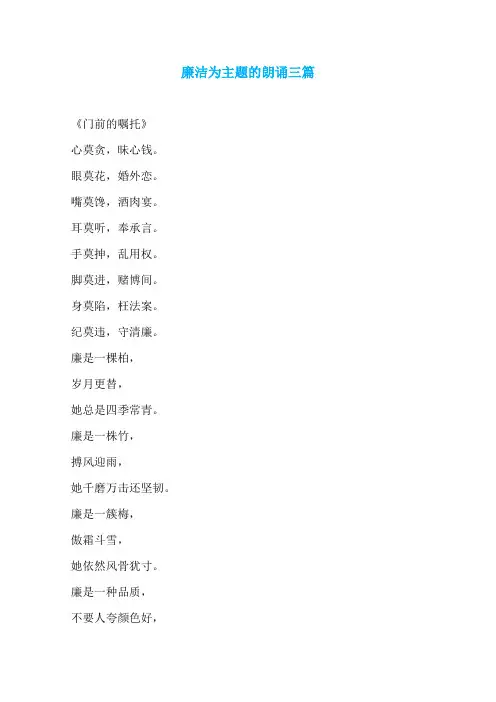 廉洁为主题的朗诵三篇

《门前的嘱托》

心莫贪，昧心钱。

眼莫花，婚外恋。

嘴莫馋，酒肉宴。

耳莫听，奉承言。

手莫抻，乱用权。

脚莫进，赌博间。

身莫陷，枉法案。

纪莫违，守清廉。

廉是一棵柏，

岁月更替，

她总是四季常青。

廉是一株竹，

搏风迎雨，

她千磨万击还坚韧。

廉是一簇梅，

傲霜斗雪，

她依然风骨犹寸。

廉是一种品质，

不要人夸颜色好，